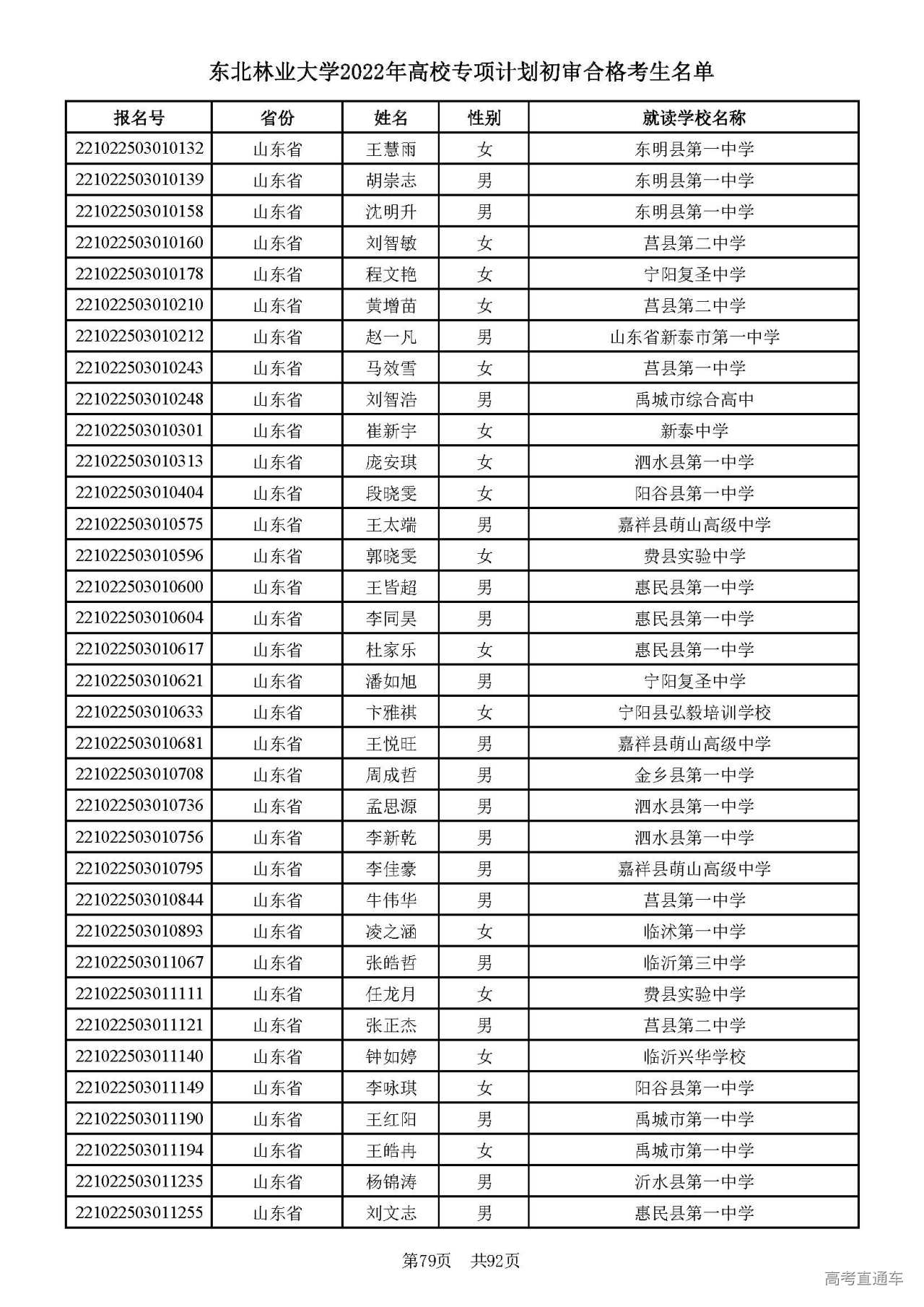 东北林业大学2022年高校专项计划初审合格考生名单

| 报名号 | 省份 | 姓名 | 性别 | 就读学校名称 |
|---|---|---|---|---|
| 221022503010132 | 山东省 | 王慧雨 | 女 | 东明县第一中学 |
| 221022503010139 | 山东省 | 胡崇志 | 男 | 东明县第一中学 |
| 221022503010158 | 山东省 | 沈明升 | 男 | 东明县第一中学 |
| 221022503010160 | 山东省 | 刘智敏 | 女 | 莒县第二中学 |
| 221022503010178 | 山东省 | 程文艳 | 女 | 宁阳复圣中学 |
| 221022503010210 | 山东省 | 黄增苗 | 女 | 莒县第二中学 |
| 221022503010212 | 山东省 | 赵一凡 | 男 | 山东省新泰市第一中学 |
| 221022503010243 | 山东省 | 马效雪 | 女 | 莒县第一中学 |
| 221022503010248 | 山东省 | 刘智浩 | 男 | 禹城市综合高中 |
| 221022503010301 | 山东省 | 崔新宇 | 女 | 新泰中学 |
| 221022503010313 | 山东省 | 庞安琪 | 女 | 泗水县第一中学 |
| 221022503010404 | 山东省 | 段晓雯 | 女 | 阳谷县第一中学 |
| 221022503010575 | 山东省 | 王太端 | 男 | 嘉祥县萌山高级中学 |
| 221022503010596 | 山东省 | 郭晓雯 | 女 | 费县实验中学 |
| 221022503010600 | 山东省 | 王皆超 | 男 | 惠民县第一中学 |
| 221022503010604 | 山东省 | 李同昊 | 男 | 惠民县第一中学 |
| 221022503010617 | 山东省 | 杜家乐 | 女 | 惠民县第一中学 |
| 221022503010621 | 山东省 | 潘如旭 | 男 | 宁阳复圣中学 |
| 221022503010633 | 山东省 | 卞雅祺 | 女 | 宁阳县弘毅培训学校 |
| 221022503010681 | 山东省 | 王悦旺 | 男 | 嘉祥县萌山高级中学 |
| 221022503010708 | 山东省 | 周成哲 | 男 | 金乡县第一中学 |
| 221022503010736 | 山东省 | 孟思源 | 男 | 泗水县第一中学 |
| 221022503010756 | 山东省 | 李新乾 | 男 | 泗水县第一中学 |
| 221022503010795 | 山东省 | 李佳豪 | 男 | 嘉祥县萌山高级中学 |
| 221022503010844 | 山东省 | 牛伟华 | 男 | 莒县第一中学 |
| 221022503010893 | 山东省 | 凌之涵 | 女 | 临沭第一中学 |
| 221022503011067 | 山东省 | 张皓哲 | 男 | 临沂第三中学 |
| 221022503011111 | 山东省 | 任龙月 | 女 | 费县实验中学 |
| 221022503011121 | 山东省 | 张正杰 | 男 | 莒县第二中学 |
| 221022503011140 | 山东省 | 钟如婷 | 女 | 临沂兴华学校 |
| 221022503011149 | 山东省 | 李咏琪 | 女 | 阳谷县第一中学 |
| 221022503011190 | 山东省 | 王红阳 | 男 | 禹城市第一中学 |
| 221022503011194 | 山东省 | 王皓冉 | 女 | 禹城市第一中学 |
| 221022503011235 | 山东省 | 杨锦涛 | 男 | 沂水县第一中学 |
| 221022503011255 | 山东省 | 刘文志 | 男 | 惠民县第一中学 |

第79页　共92页

高考直通车